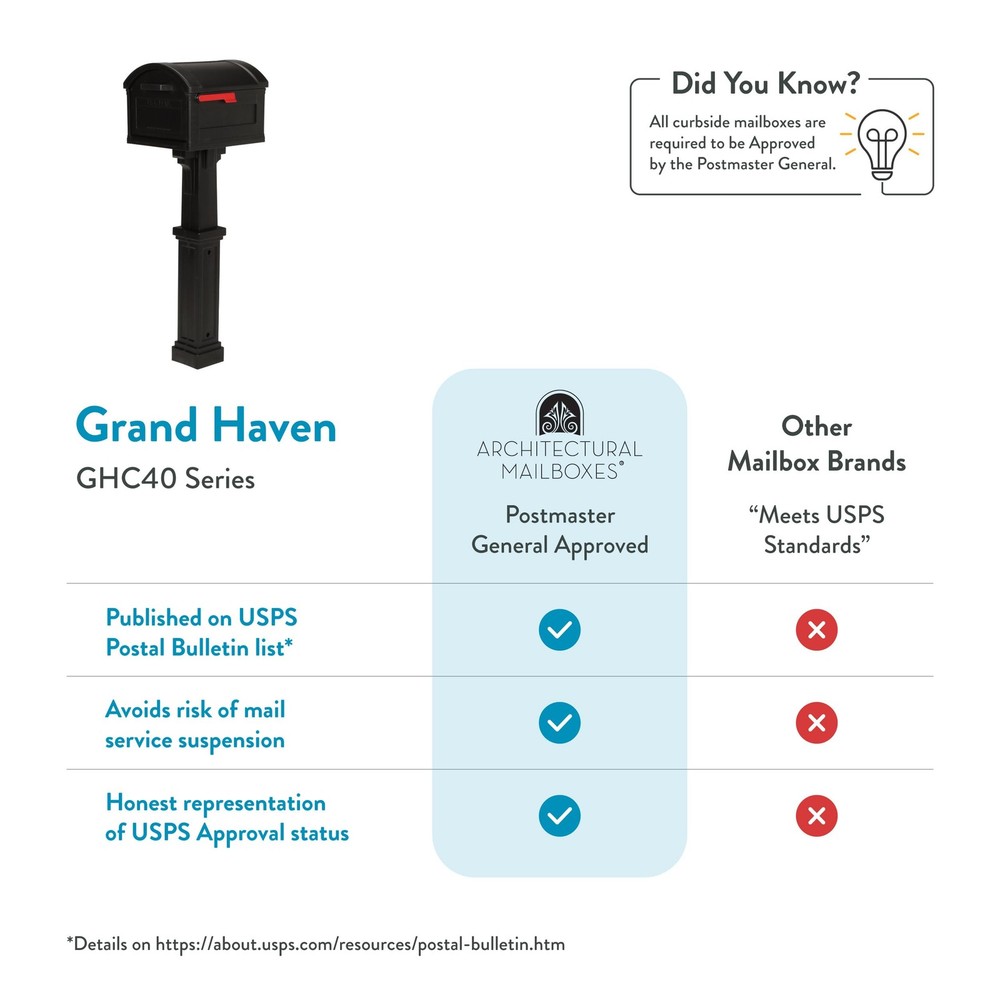 Did You Know?
All curbside mailboxes are required to be Approved by the Postmaster General.

Grand Haven
GHC40 Series

| | ARCHITECTURAL MAILBOXES® Postmaster General Approved | Other Mailbox Brands "Meets USPS Standards" |
|---|---|---|
| Published on USPS Postal Bulletin list* | ✓ | ✗ |
| Avoids risk of mail service suspension | ✓ | ✗ |
| Honest representation of USPS Approval status | ✓ | ✗ |

*Details on https://about.usps.com/resources/postal-bulletin.htm